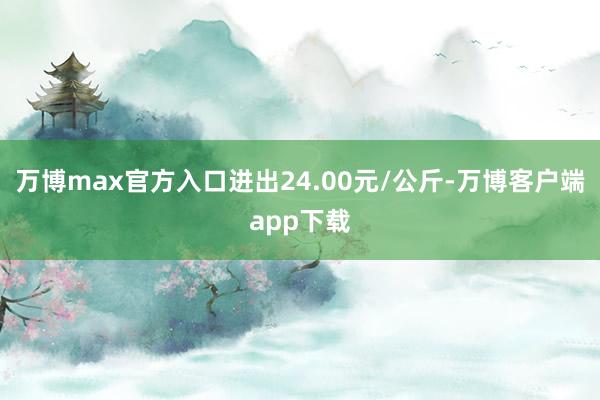 万博max官方入口进出24.00元/公斤-万博客户端app下载